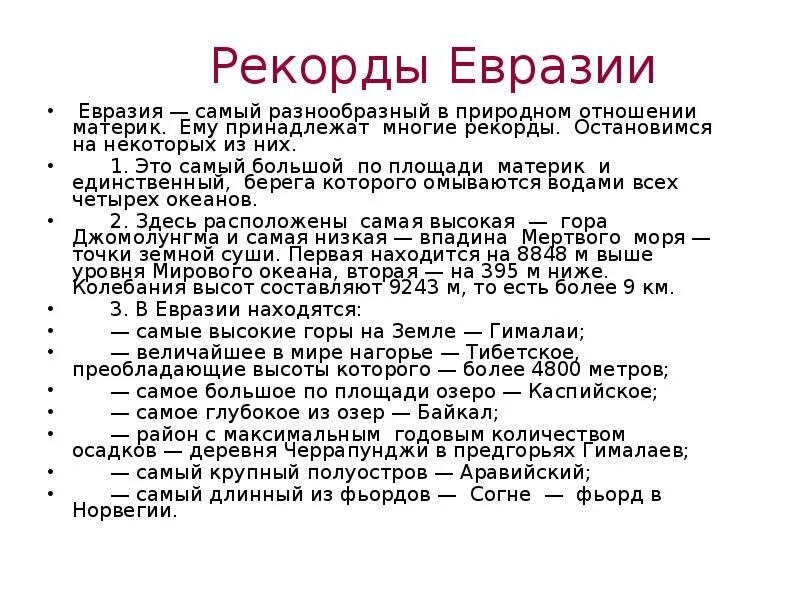 Рекорды Евразии

• Евразия — самый разнообразный в природном отношении материк. Ему принадлежат многие рекорды. Остановимся на некоторых из них.

• 1. Это самый большой по площади материк и единственный, берега которого омываются водами всех четырех океанов.

• 2. Здесь расположены самая высокая — гора Джомолунгма и самая низкая — впадина Мертвого моря — точки земной суши. Первая находится на 8848 м выше уровня Мирового океана, вторая — на 395 м ниже. Колебания высот составляют 9243 м, то есть более 9 км.

• 3. В Евразии находятся:

• — самые высокие горы на Земле — Гималаи;

• — величайшее в мире нагорье — Тибетское, преобладающие высоты которого — более 4800 метров;

• — самое большое по площади озеро — Каспийское;

• — самое глубокое из озер — Байкал;

• — район с максимальным годовым количеством осадков — деревня Черрапунджи в предгорьях Гималаев;

• — самый крупный полуостров — Аравийский;

• — самый длинный из фьордов — Согне — фьорд в Норвегии.